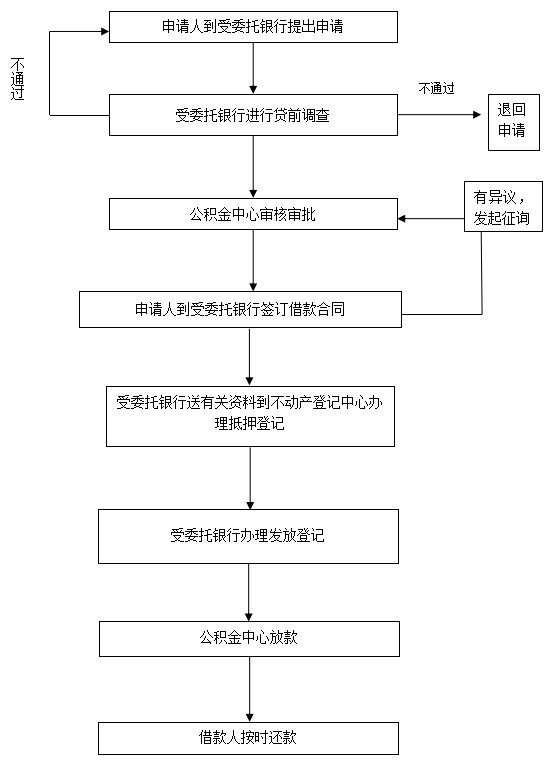 申请人到受委托银行提出申请

不通过

受委托银行进行贷前调查

不通过

退回申请

公积金中心审核审批

有异议，发起征询

申请人到受委托银行签订借款合同

受委托银行送有关资料到不动产登记中心办理抵押登记

受委托银行办理发放登记

公积金中心放款

借款人按时还款